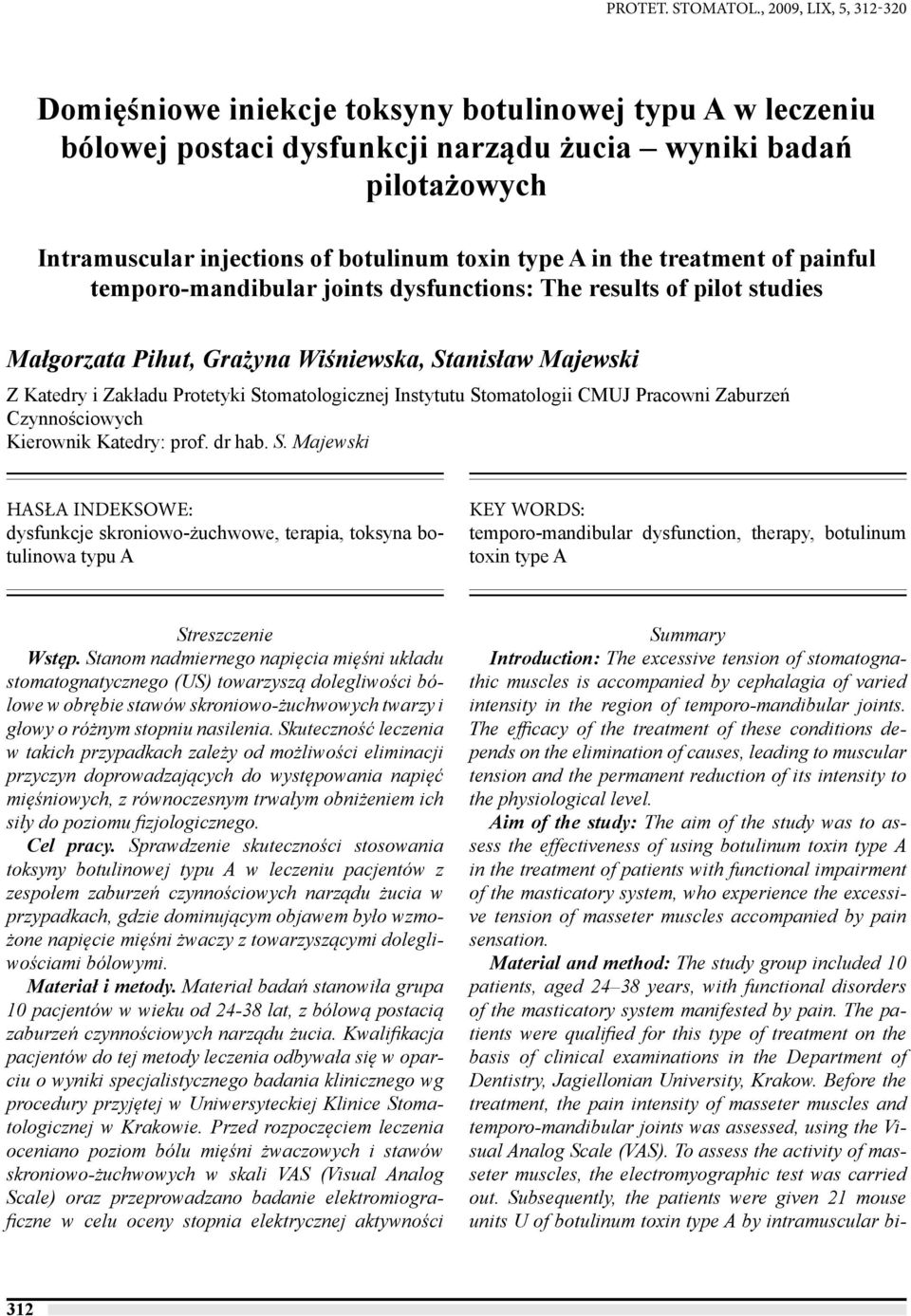 PROTET. STOMATOL., 2009, LIX, 5, 312-320

Domięśniowe iniekcje toksyny botulinowej typu A w leczeniu bólowej postaci dysfunkcji narządu żucia – wyniki badań pilotażowych

Intramuscular injections of botulinum toxin type A in the treatment of painful temporo-mandibular joints dysfunctions: The results of pilot studies

Małgorzata Pihut, Grażyna Wiśniewska, Stanisław Majewski

Z Katedry i Zakładu Protetyki Stomatologicznej Instytutu Stomatologii CMUJ Pracowni Zaburzeń Czynnościowych
Kierownik Katedry: prof. dr hab. S. Majewski

HASŁA INDEKSOWE:
dysfunkcje skroniowo-żuchwowe, terapia, toksyna botulinowa typu A

KEY WORDS:
temporo-mandibular dysfunction, therapy, botulinum toxin type A

Streszczenie
Wstęp. Stanom nadmiernego napięcia mięśni układu stomatognatycznego (US) towarzyszą dolegliwości bólowe w obrębie stawów skroniowo-żuchwowych twarzy i głowy o różnym stopniu nasilenia. Skuteczność leczenia w takich przypadkach zależy od możliwości eliminacji przyczyn doprowadzających do występowania napięć mięśniowych, z równoczesnym trwałym obniżeniem ich siły do poziomu fizjologicznego.
Cel pracy. Sprawdzenie skuteczności stosowania toksyny botulinowej typu A w leczeniu pacjentów z zespołem zaburzeń czynnościowych narządu żucia w przypadkach, gdzie dominującym objawem było wzmożone napięcie mięśni żwaczy z towarzyszącymi dolegliwościami bólowymi.
Materiał i metody. Materiał badań stanowiła grupa 10 pacjentów w wieku od 24-38 lat, z bólową postacią zaburzeń czynnościowych narządu żucia. Kwalifikacja pacjentów do tej metody leczenia odbywała się w oparciu o wyniki specjalistycznego badania klinicznego wg procedury przyjętej w Uniwersyteckiej Klinice Stomatologicznej w Krakowie. Przed rozpoczęciem leczenia oceniano poziom bólu mięśni żwaczowych i stawów skroniowo-żuchwowych w skali VAS (Visual Analog Scale) oraz przeprowadzano badanie elektromiograficzne w celu oceny stopnia elektrycznej aktywności

Summary
Introduction: The excessive tension of stomatognathic muscles is accompanied by cephalagia of varied intensity in the region of temporo-mandibular joints. The efficacy of the treatment of these conditions depends on the elimination of causes, leading to muscular tension and the permanent reduction of its intensity to the physiological level.
Aim of the study: The aim of the study was to assess the effectiveness of using botulinum toxin type A in the treatment of patients with functional impairment of the masticatory system, who experience the excessive tension of masseter muscles accompanied by pain sensation.
Material and method: The study group included 10 patients, aged 24–38 years, with functional disorders of the masticatory system manifested by pain. The patients were qualified for this type of treatment on the basis of clinical examinations in the Department of Dentistry, Jagiellonian University, Krakow. Before the treatment, the pain intensity of masseter muscles and temporo-mandibular joints was assessed, using the Visual Analog Scale (VAS). To assess the activity of masseter muscles, the electromyographic test was carried out. Subsequently, the patients were given 21 mouse units U of botulinum toxin type A by intramuscular bi-

312